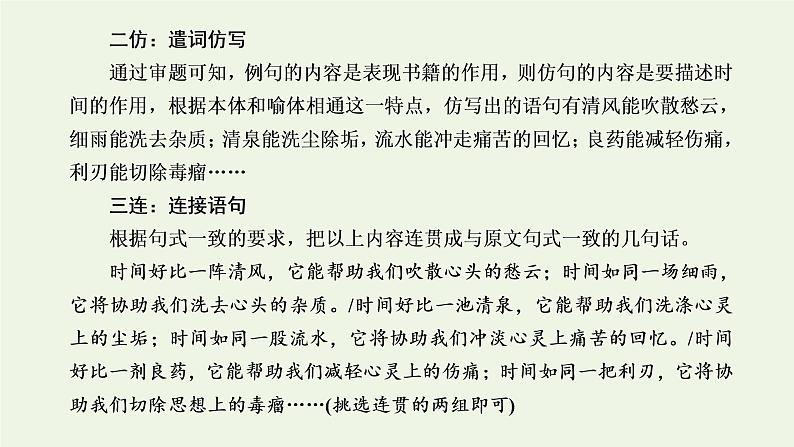 二仿：遣词仿写

通过审题可知，例句的内容是表现书籍的作用，则仿句的内容是要描述时间的作用，根据本体和喻体相通这一特点，仿写出的语句有清风能吹散愁云，细雨能洗去杂质；清泉能洗尘除垢，流水能冲走痛苦的回忆；良药能减轻伤痛，利刃能切除毒瘤……

三连：连接语句

根据句式一致的要求，把以上内容连贯成与原文句式一致的几句话。

时间好比一阵清风，它能帮助我们吹散心头的愁云；时间如同一场细雨，它将协助我们洗去心头的杂质。/时间好比一池清泉，它能帮助我们洗涤心灵上的尘垢；时间如同一股流水，它将协助我们冲淡心灵上痛苦的回忆。/时间好比一剂良药，它能帮助我们减轻心灵上的伤痛；时间如同一把利刃，它将协助我们切除思想上的毒瘤……(挑选连贯的两组即可)